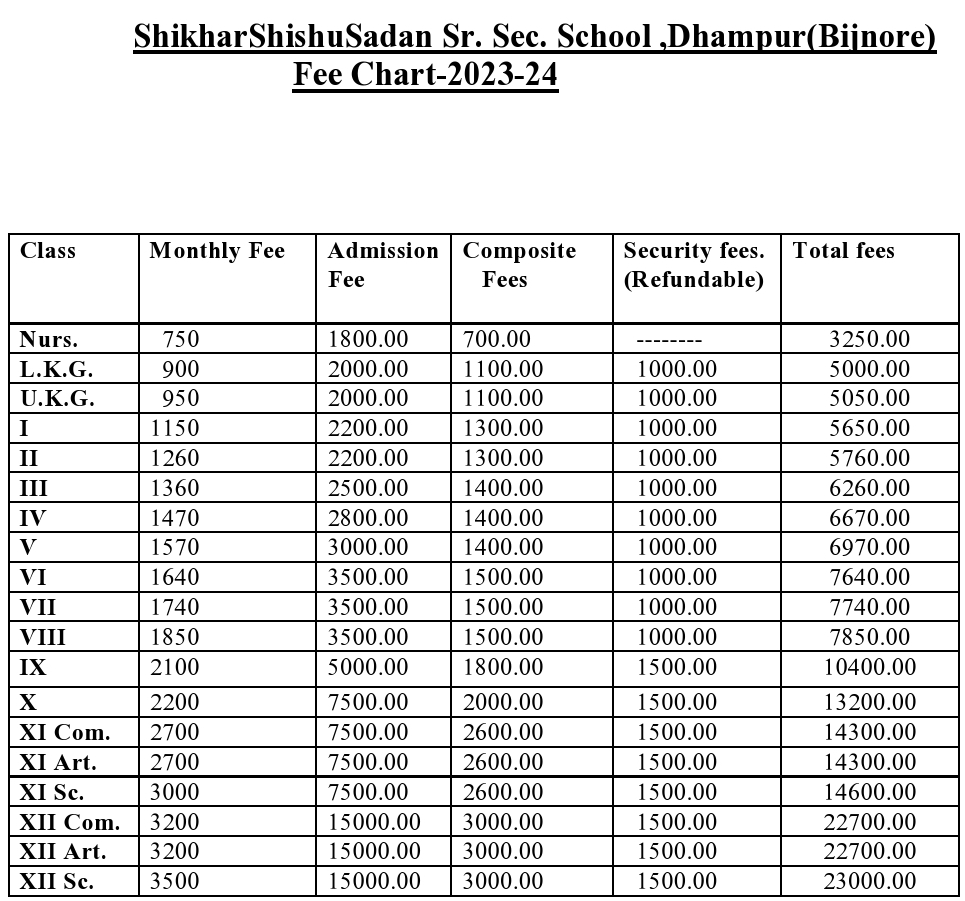 ShikharShishuSadan Sr. Sec. School ,Dhampur(Bijnore)
Fee Chart-2023-24

| Class | Monthly Fee | Admission Fee | Composite Fees | Security fees. (Refundable) | Total fees |
|---|---|---|---|---|---|
| Nurs. | 750 | 1800.00 | 700.00 | -------- | 3250.00 |
| L.K.G. | 900 | 2000.00 | 1100.00 | 1000.00 | 5000.00 |
| U.K.G. | 950 | 2000.00 | 1100.00 | 1000.00 | 5050.00 |
| I | 1150 | 2200.00 | 1300.00 | 1000.00 | 5650.00 |
| II | 1260 | 2200.00 | 1300.00 | 1000.00 | 5760.00 |
| III | 1360 | 2500.00 | 1400.00 | 1000.00 | 6260.00 |
| IV | 1470 | 2800.00 | 1400.00 | 1000.00 | 6670.00 |
| V | 1570 | 3000.00 | 1400.00 | 1000.00 | 6970.00 |
| VI | 1640 | 3500.00 | 1500.00 | 1000.00 | 7640.00 |
| VII | 1740 | 3500.00 | 1500.00 | 1000.00 | 7740.00 |
| VIII | 1850 | 3500.00 | 1500.00 | 1000.00 | 7850.00 |
| IX | 2100 | 5000.00 | 1800.00 | 1500.00 | 10400.00 |
| X | 2200 | 7500.00 | 2000.00 | 1500.00 | 13200.00 |
| XI Com. | 2700 | 7500.00 | 2600.00 | 1500.00 | 14300.00 |
| XI Art. | 2700 | 7500.00 | 2600.00 | 1500.00 | 14300.00 |
| XI Sc. | 3000 | 7500.00 | 2600.00 | 1500.00 | 14600.00 |
| XII Com. | 3200 | 15000.00 | 3000.00 | 1500.00 | 22700.00 |
| XII Art. | 3200 | 15000.00 | 3000.00 | 1500.00 | 22700.00 |
| XII Sc. | 3500 | 15000.00 | 3000.00 | 1500.00 | 23000.00 |